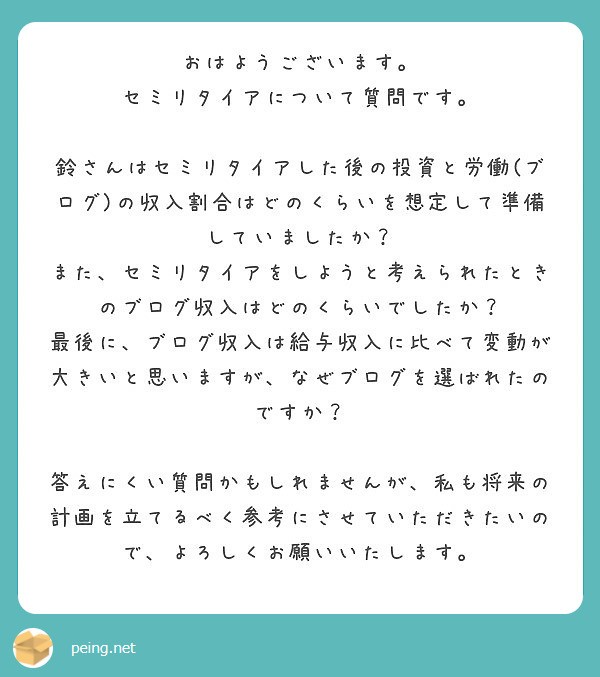 おはようございます。
セミリタイアについて質問です。

鈴さんはセミリタイアした後の投資と労働(ブログ)の収入割合はどのくらいを想定して準備していましたか？
また、セミリタイアをしようと考えられたときのブログ収入はどのくらいでしたか？
最後に、ブログ収入は給与収入に比べて変動が大きいと思いますが、なぜブログを選ばれたのですか？

答えにくい質問かもしれませんが、私も将来の計画を立てるべく参考にさせていただきたいので、よろしくお願いいたします。

peing.net